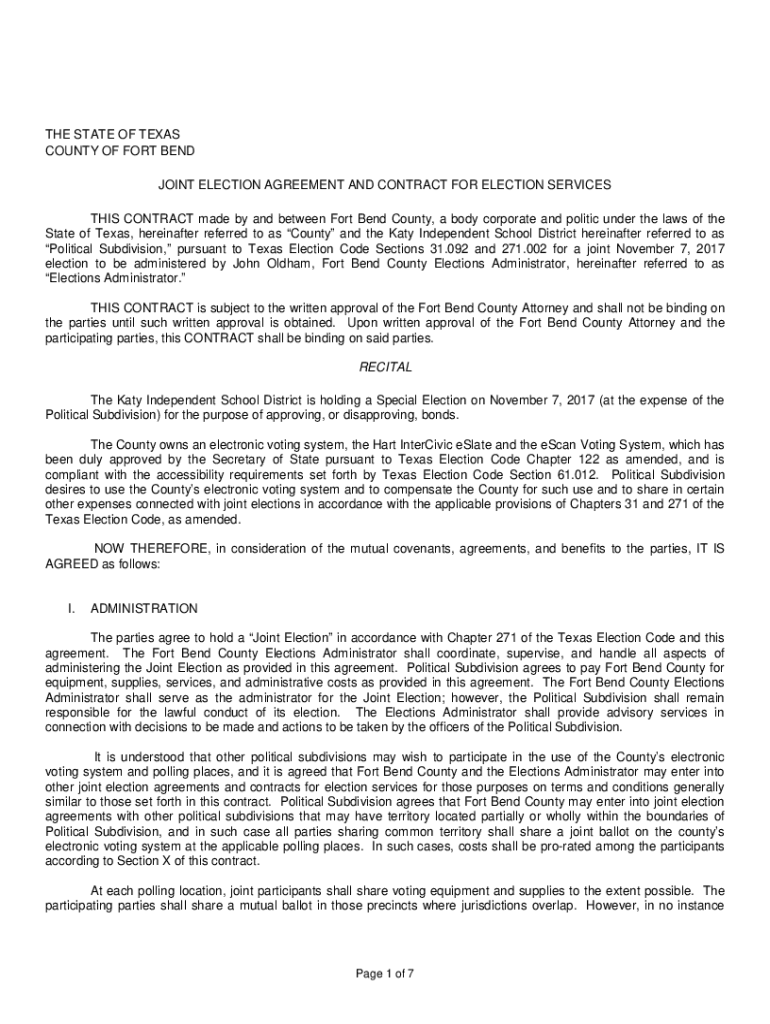 THE STATE OF TEXAS
COUNTY OF FORT BEND

JOINT ELECTION AGREEMENT AND CONTRACT FOR ELECTION SERVICES

THIS CONTRACT made by and between Fort Bend County, a body corporate and politic under the laws of the State of Texas, hereinafter referred to as “County” and the Katy Independent School District hereinafter referred to as “Political Subdivision,” pursuant to Texas Election Code Sections 31.092 and 271.002 for a joint November 7, 2017 election to be administered by John Oldham, Fort Bend County Elections Administrator, hereinafter referred to as “Elections Administrator.”

THIS CONTRACT is subject to the written approval of the Fort Bend County Attorney and shall not be binding on the parties until such written approval is obtained. Upon written approval of the Fort Bend County Attorney and the participating parties, this CONTRACT shall be binding on said parties.

RECITAL

The Katy Independent School District is holding a Special Election on November 7, 2017 (at the expense of the Political Subdivision) for the purpose of approving, or disapproving, bonds.

The County owns an electronic voting system, the Hart InterCivic eSlate and the eScan Voting System, which has been duly approved by the Secretary of State pursuant to Texas Election Code Chapter 122 as amended, and is compliant with the accessibility requirements set forth by Texas Election Code Section 61.012. Political Subdivision desires to use the County’s electronic voting system and to compensate the County for such use and to share in certain other expenses connected with joint elections in accordance with the applicable provisions of Chapters 31 and 271 of the Texas Election Code, as amended.

NOW THEREFORE, in consideration of the mutual covenants, agreements, and benefits to the parties, IT IS AGREED as follows:

I. ADMINISTRATION

The parties agree to hold a “Joint Election” in accordance with Chapter 271 of the Texas Election Code and this agreement. The Fort Bend County Elections Administrator shall coordinate, supervise, and handle all aspects of administering the Joint Election as provided in this agreement. Political Subdivision agrees to pay Fort Bend County for equipment, supplies, services, and administrative costs as provided in this agreement. The Fort Bend County Elections Administrator shall serve as the administrator for the Joint Election; however, the Political Subdivision shall remain responsible for the lawful conduct of its election. The Elections Administrator shall provide advisory services in connection with decisions to be made and actions to be taken by the officers of the Political Subdivision.

It is understood that other political subdivisions may wish to participate in the use of the County’s electronic voting system and polling places, and it is agreed that Fort Bend County and the Elections Administrator may enter into other joint election agreements and contracts for election services for those purposes on terms and conditions generally similar to those set forth in this contract. Political Subdivision agrees that Fort Bend County may enter into joint election agreements with other political subdivisions that may have territory located partially or wholly within the boundaries of Political Subdivision, and in such case all parties sharing common territory shall share a joint ballot on the county’s electronic voting system at the applicable polling places. In such cases, costs shall be pro-rated among the participants according to Section X of this contract.

At each polling location, joint participants shall share voting equipment and supplies to the extent possible. The participating parties shall share a mutual ballot in those precincts where jurisdictions overlap. However, in no instance

Page 1 of 7